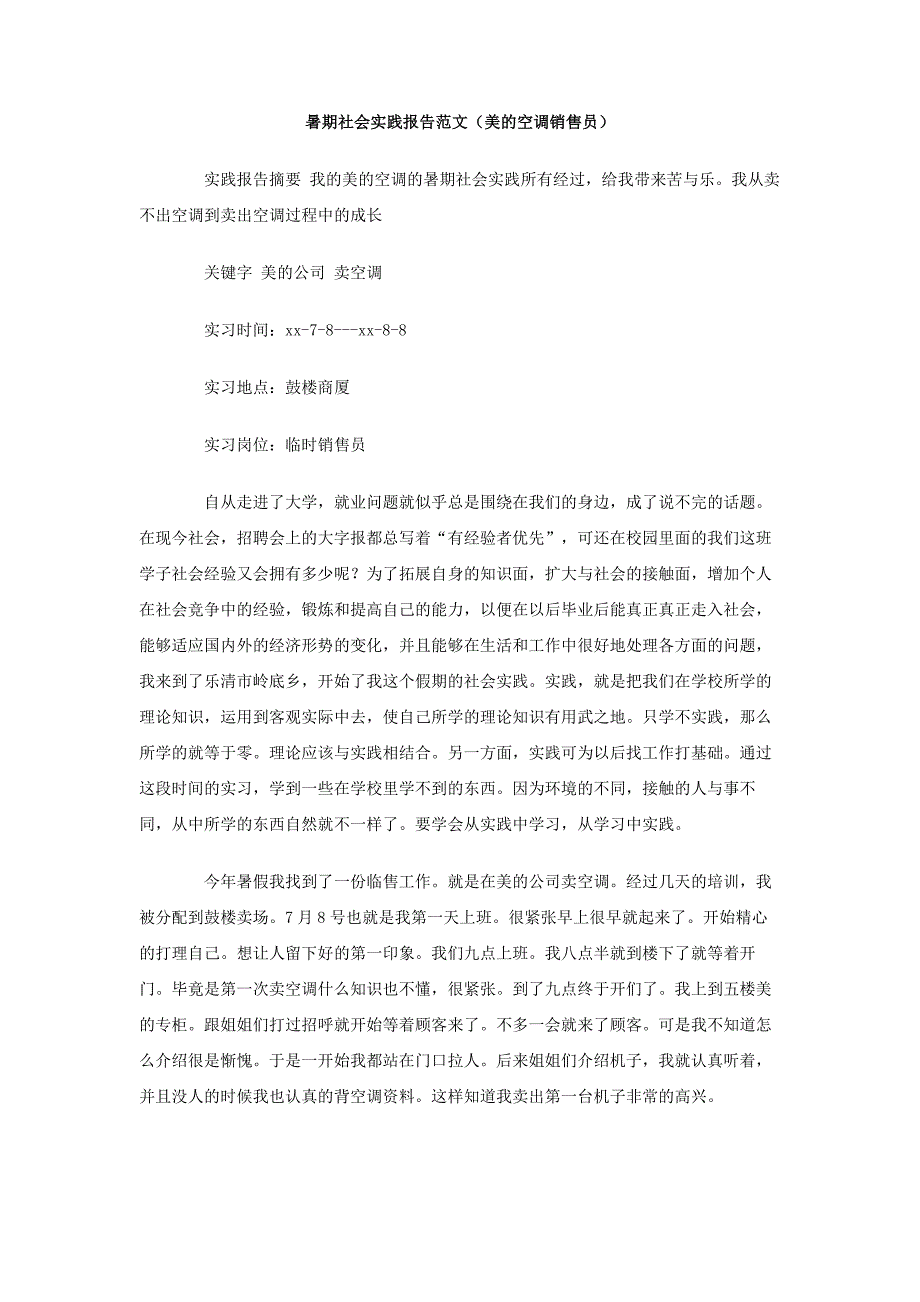 暑期社会实践报告范文（美的空调销售员）

实践报告摘要 我的美的空调的暑期社会实践所有经过，给我带来苦与乐。我从卖不出空调到卖出空调过程中的成长

关键字 美的公司 卖空调

实习时间：xx-7-8---xx-8-8

实习地点：鼓楼商厦

实习岗位：临时销售员

自从走进了大学，就业问题就似乎总是围绕在我们的身边，成了说不完的话题。在现今社会，招聘会上的大字报都总写着“有经验者优先”，可还在校园里面的我们这班学子社会经验又会拥有多少呢？为了拓展自身的知识面，扩大与社会的接触面，增加个人在社会竞争中的经验，锻炼和提高自己的能力，以便在以后毕业后能真正真正走入社会，能够适应国内外的经济形势的变化，并且能够在生活和工作中很好地处理各方面的问题，我来到了乐清市岭底乡，开始了我这个假期的社会实践。实践，就是把我们在学校所学的理论知识，运用到客观实际中去，使自己所学的理论知识有用武之地。只学不实践，那么所学的就等于零。理论应该与实践相结合。另一方面，实践可为以后找工作打基础。通过这段时间的实习，学到一些在学校里学不到的东西。因为环境的不同，接触的人与事不同，从中所学的东西自然就不一样了。要学会从实践中学习，从学习中实践。

今年暑假我找到了一份临售工作。就是在美的公司卖空调。经过几天的培训，我被分配到鼓楼卖场。7月8号也就是我第一天上班。很紧张早上很早就起来了。开始精心的打理自己。想让人留下好的第一印象。我们九点上班。我八点半就到楼下了就等着开门。毕竟是第一次卖空调什么知识也不懂，很紧张。到了九点终于开们了。我上到五楼美的专柜。跟姐姐们打过招呼就开始等着顾客来了。不多一会就来了顾客。可是我不知道怎么介绍很是惭愧。于是一开始我都站在门口拉人。后来姐姐们介绍机子，我就认真听着，并且没人的时候我也认真的背空调资料。这样知道我卖出第一台机子非常的高兴。